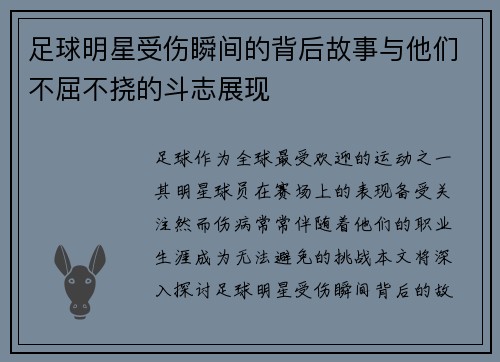 足球明星受伤瞬间的背后故事与他们不屈不挠的斗志展现

足球作为全球最受欢迎的运动之一其明星球员在赛场上的表现备受关注然而伤病常常伴随着他们的职业生涯成为无法避免的挑战本文将深入探讨足球明星受伤瞬间背后的故